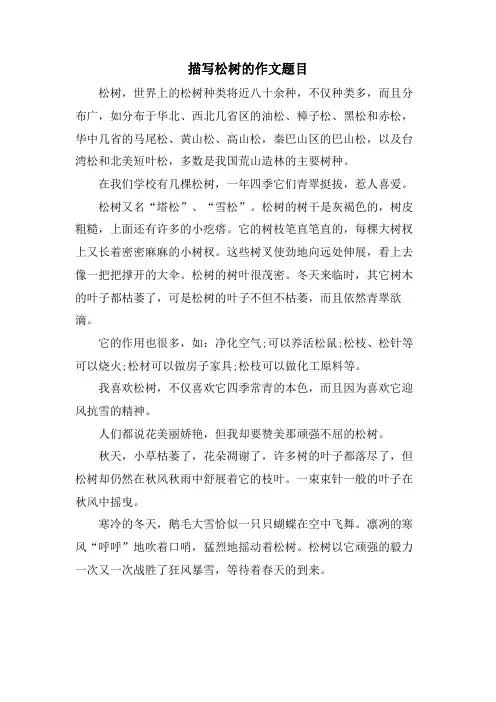 描写松树的作文题目

松树，世界上的松树种类将近八十余种，不仅种类多，而且分布广，如分布于华北、西北几省区的油松、樟子松、黑松和赤松，华中几省的马尾松、黄山松、高山松，秦巴山区的巴山松，以及台湾松和北美短叶松，多数是我国荒山造林的主要树种。

在我们学校有几棵松树，一年四季它们青翠挺拔，惹人喜爱。

松树又名“塔松”、“雪松”。松树的树干是灰褐色的，树皮粗糙，上面还有许多的小疙瘩。它的树枝笔直笔直的，每棵大树杈上又长着密密麻麻的小树杈。这些树叉使劲地向远处伸展，看上去像一把把撑开的大伞。松树的树叶很茂密。冬天来临时，其它树木的叶子都枯萎了，可是松树的叶子不但不枯萎，而且依然青翠欲滴。

它的作用也很多，如：净化空气;可以养活松鼠;松枝、松针等可以烧火;松树可以做房子家具;松枝可以做化工原料等。

我喜欢松树，不仅喜欢它四季常青的本色，而且因为喜欢它迎风抗雪的精神。

人们都说花美丽娇艳，但我却要赞美那顽强不屈的松树。

秋天，小草枯萎了，花朵凋谢了，许多树的叶子都落尽了，但松树却仍然在秋风秋雨中舒展着它的枝叶。一束束针一般的叶子在秋风中摇曳。

寒冷的冬天，鹅毛大雪恰似一只只蝴蝶在空中飞舞。凛冽的寒风“呼呼”地吹着口哨，猛烈地摇动着松树。松树以它顽强的毅力一次又一次战胜了狂风暴雪，等待着春天的到来。